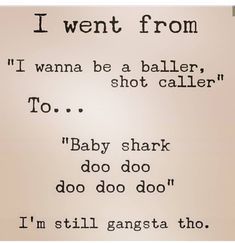 I went from

"I wanna be a baller, shot caller"

To...

"Baby shark doo doo doo doo doo"

I'm still gangsta tho.